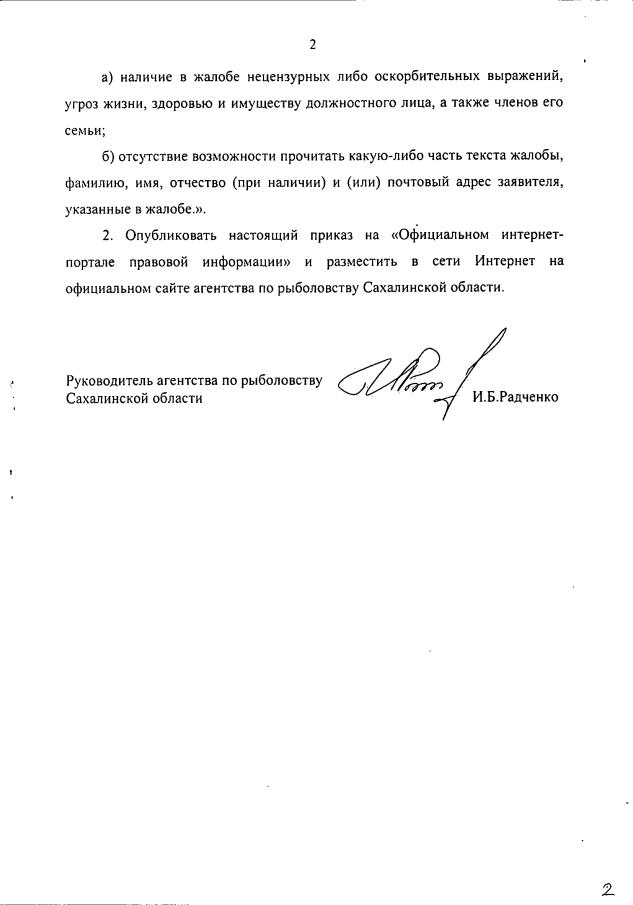 2

а) наличие в жалобе нецензурных либо оскорбительных выражений, угроз жизни, здоровью и имуществу должностного лица, а также членов его семьи;

б) отсутствие возможности прочитать какую-либо часть текста жалобы, фамилию, имя, отчество (при наличии) и (или) почтовый адрес заявителя, указанные в жалобе.».

2. Опубликовать настоящий приказ на «Официальном интернет-портале правовой информации» и разместить в сети Интернет на официальном сайте агентства по рыболовству Сахалинской области.

Руководитель агентства по рыболовству Сахалинской области

И.Б.Радченко

2